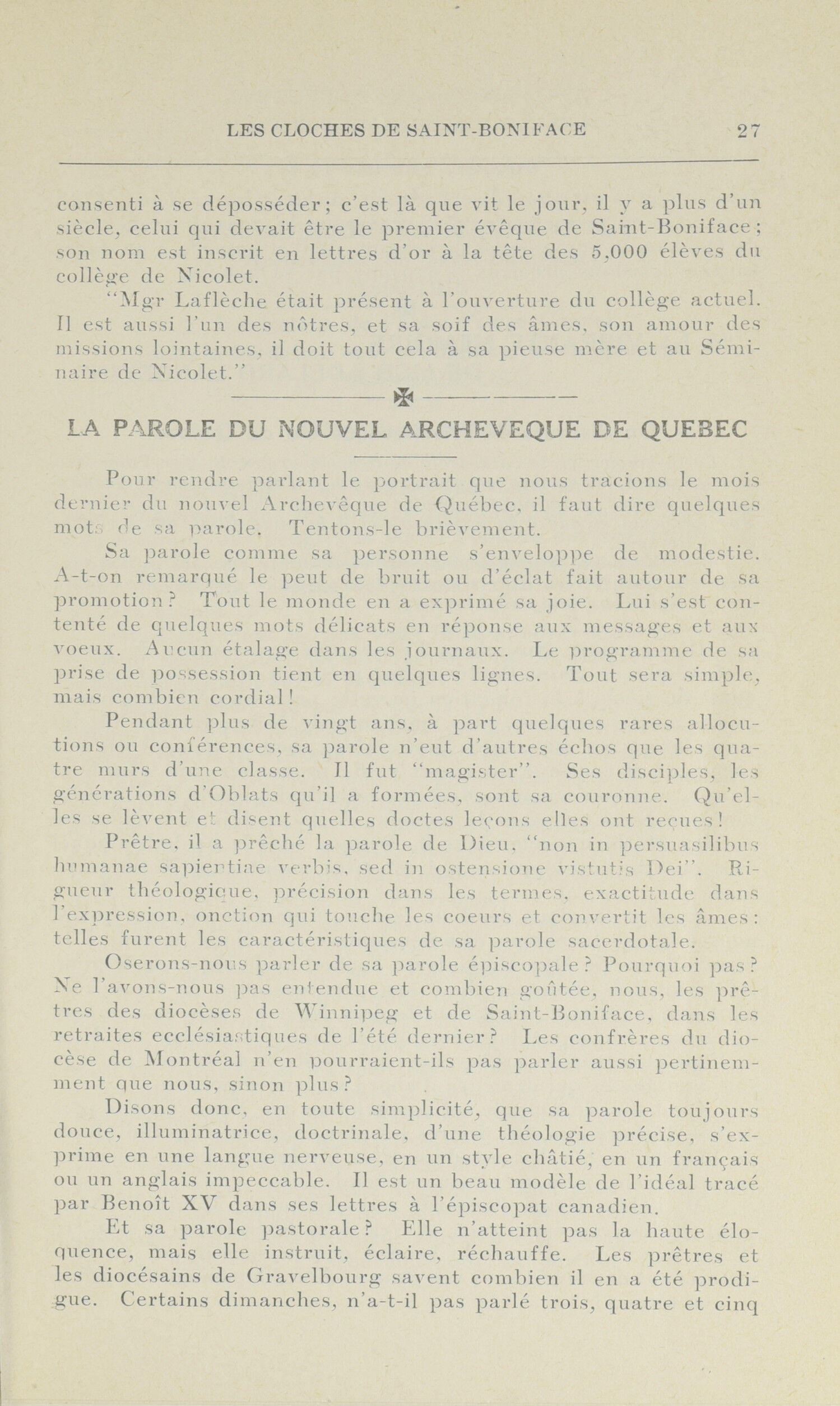 LES CLOCHES DE SAINT-BONIFACE 27

consenti à se déposséder; c'est là que vit le jour, il y a plus d'un siècle, celui qui devait être le premier évêque de Saint-Boniface; son nom est inscrit en lettres d'or à la tête des 5,000 élèves du collège de Nicolet.

"Mgr Laflèche était présent à l'ouverture du collège actuel. Il est aussi l'un des nôtres, et sa soif des âmes, son amour des missions lointaines, il doit tout cela à sa pieuse mère et au Séminaire de Nicolet."

LA PAROLE DU NOUVEL ARCHEVEQUE DE QUEBEC

Pour rendre parlant le portrait que nous tracions le mois dernier du nouvel Archevêque de Québec, il faut dire quelques mots de sa parole. Tentons-le brièvement.

Sa parole comme sa personne s'enveloppe de modestie. A-t-on remarqué le peut de bruit ou d'éclat fait autour de sa promotion? Tout le monde en a exprimé sa joie. Lui s'est contenté de quelques mots délicats en réponse aux messages et aux voeux. Aucun étalage dans les journaux. Le programme de sa prise de possession tient en quelques lignes. Tout sera simple, mais combien cordial!

Pendant plus de vingt ans, à part quelques rares allocutions ou conférences, sa parole n'eut d'autres échos que les quatre murs d'une classe. Il fut "magister". Ses disciples, les générations d'Oblats qu'il a formées, sont sa couronne. Qu'elles se lèvent et disent quelles doctes leçons elles ont reçues!

Prêtre, il a prêché la parole de Dieu, "non in persuasilibus humanae sapientiae verbis, sed in ostensione vistutis Dei". Rigueur théologique, précision dans les termes, exactitude dans l'expression, onction qui touche les coeurs et convertit les âmes: telles furent les caractéristiques de sa parole sacerdotale.

Oserons-nous parler de sa parole épiscopale? Pourquoi pas? Ne l'avons-nous pas entendue et combien goûtée, nous, les prêtres des diocèses de Winnipeg et de Saint-Boniface, dans les retraites ecclésiastiques de l'été dernier? Les confrères du diocèse de Montréal n'en pourraient-ils pas parler aussi pertinemment que nous, sinon plus?

Disons donc, en toute simplicité, que sa parole toujours douce, illuminatrice, doctrinale, d'une théologie précise, s'exprime en une langue nerveuse, en un style châtié, en un français ou un anglais impeccable. Il est un beau modèle de l'idéal tracé par Benoît XV dans ses lettres à l'épiscopat canadien.

Et sa parole pastorale? Elle n'atteint pas la haute éloquence, mais elle instruit, éclaire, réchauffe. Les prêtres et les diocésains de Gravelbourg savent combien il en a été prodigue. Certains dimanches, n'a-t-il pas parlé trois, quatre et cinq